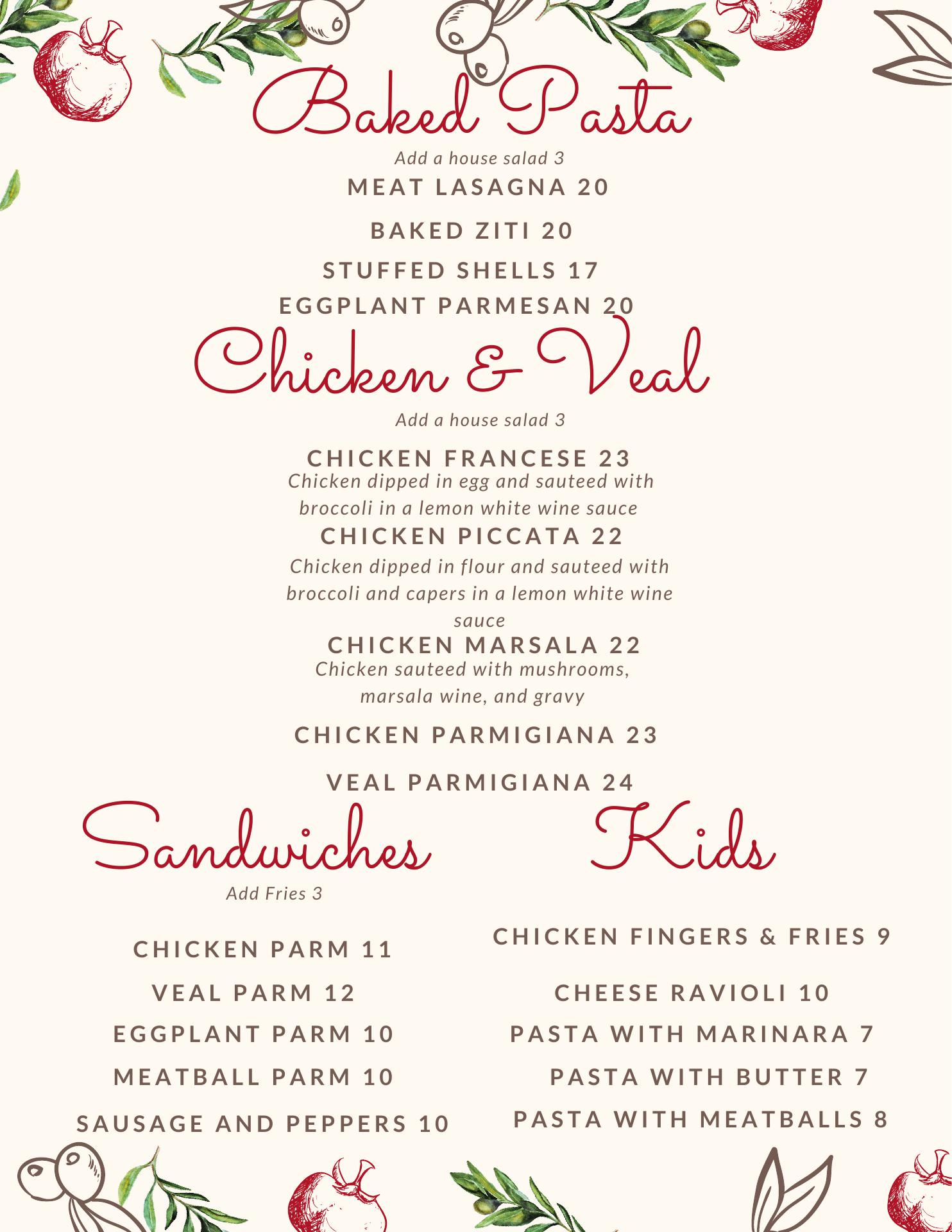 Baked Pasta

Add a house salad 3

MEAT LASAGNA 20

BAKED ZITI 20

STUFFED SHELLS 17

EGGPLANT PARMESAN 20

Chicken & Veal

Add a house salad 3

CHICKEN FRANCESE 23
Chicken dipped in egg and sauteed with broccoli in a lemon white wine sauce

CHICKEN PICCATA 22
Chicken dipped in flour and sauteed with broccoli and capers in a lemon white wine sauce

CHICKEN MARSALA 22
Chicken sauteed with mushrooms, marsala wine, and gravy

CHICKEN PARMIGIANA 23

VEAL PARMIGIANA 24

Sandwiches

Add Fries 3

CHICKEN PARM 11

VEAL PARM 12

EGGPLANT PARM 10

MEATBALL PARM 10

SAUSAGE AND PEPPERS 10

Kids

CHICKEN FINGERS & FRIES 9

CHEESE RAVIOLI 10

PASTA WITH MARINARA 7

PASTA WITH BUTTER 7

PASTA WITH MEATBALLS 8